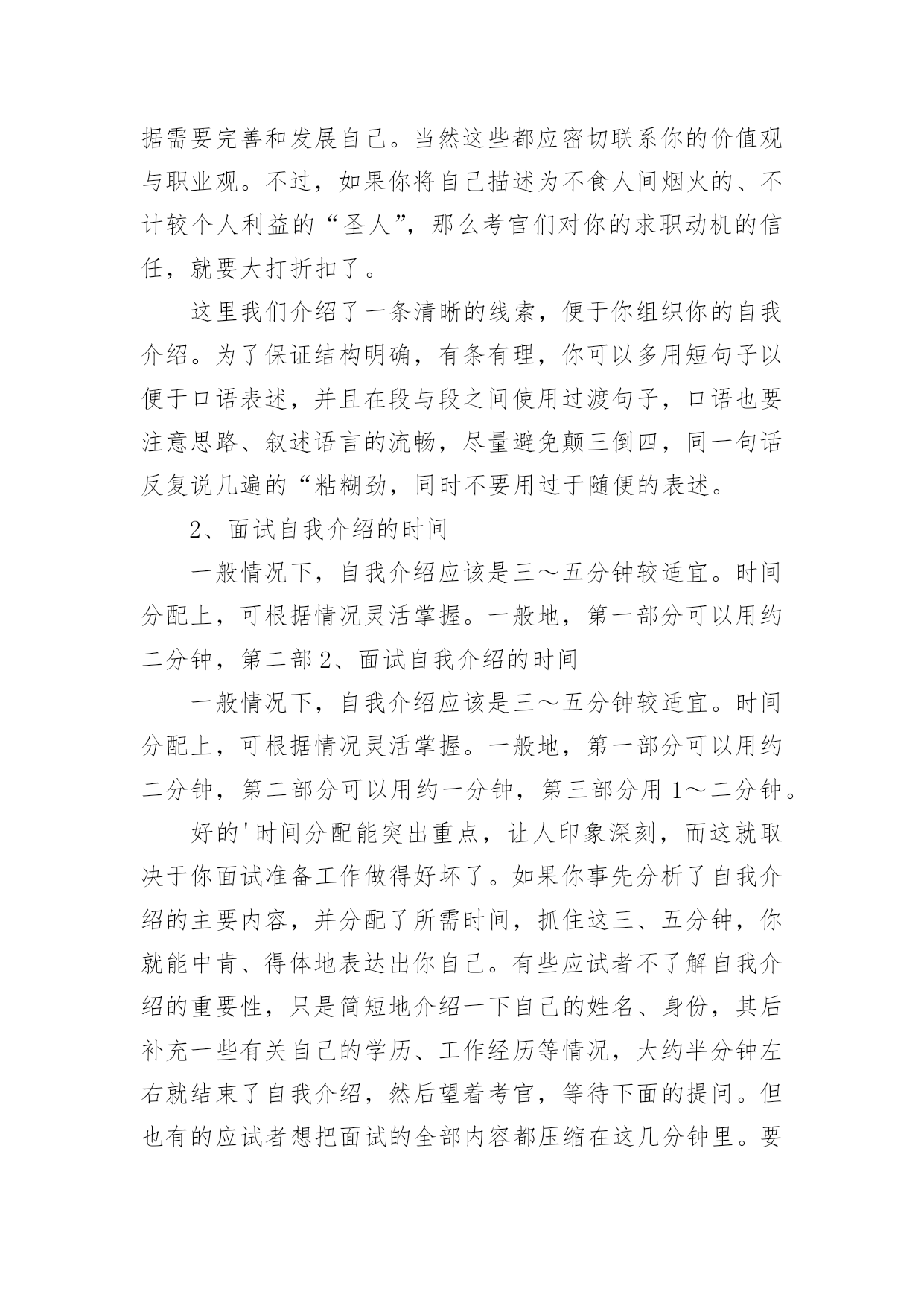 据需要完善和发展自己。当然这些都应密切联系你的价值观与职业观。不过，如果你将自己描述为不食人间烟火的、不计较个人利益的“圣人”，那么考官们对你的求职动机的信任，就要大打折扣了。

这里我们介绍了一条清晰的线索，便于你组织你的自我介绍。为了保证结构明确，有条有理，你可以多用短句子以便于口语表述，并且在段与段之间使用过渡句子，口语也要注意思路、叙述语言的流畅，尽量避免颠三倒四，同一句话反复说几遍的“粘糊劲，同时不要用过于随便的表述。

2、面试自我介绍的时间

一般情况下，自我介绍应该是三～五分钟较适宜。时间分配上，可根据情况灵活掌握。一般地，第一部分可以用约二分钟，第二部2、面试自我介绍的时间

一般情况下，自我介绍应该是三～五分钟较适宜。时间分配上，可根据情况灵活掌握。一般地，第一部分可以用约二分钟，第二部分可以用约一分钟，第三部分用1～二分钟。

好的'时间分配能突出重点，让人印象深刻，而这就取决于你面试准备工作做得好坏了。如果你事先分析了自我介绍的主要内容，并分配了所需时间，抓住这三、五分钟，你就能中肯、得体地表达出你自己。有些应试者不了解自我介绍的重要性，只是简短地介绍一下自己的姓名、身份，其后补充一些有关自己的学历、工作经历等情况，大约半分钟左右就结束了自我介绍，然后望着考官，等待下面的提问。但也有的应试者想把面试的全部内容都压缩在这几分钟里。要